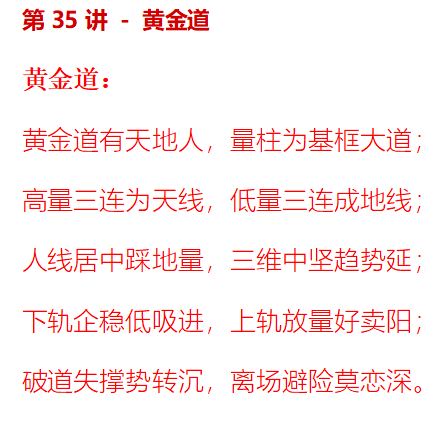 第35讲 - 黄金道

黄金道：

黄金道有天地人，量柱为基框大道；

高量三连为天线，低量三连成地线；

人线居中踩地量，三维中坚趋势延；

下轨企稳低吸进，上轨放量好卖阳；

破道失撑势转沉，离场避险莫恋深。